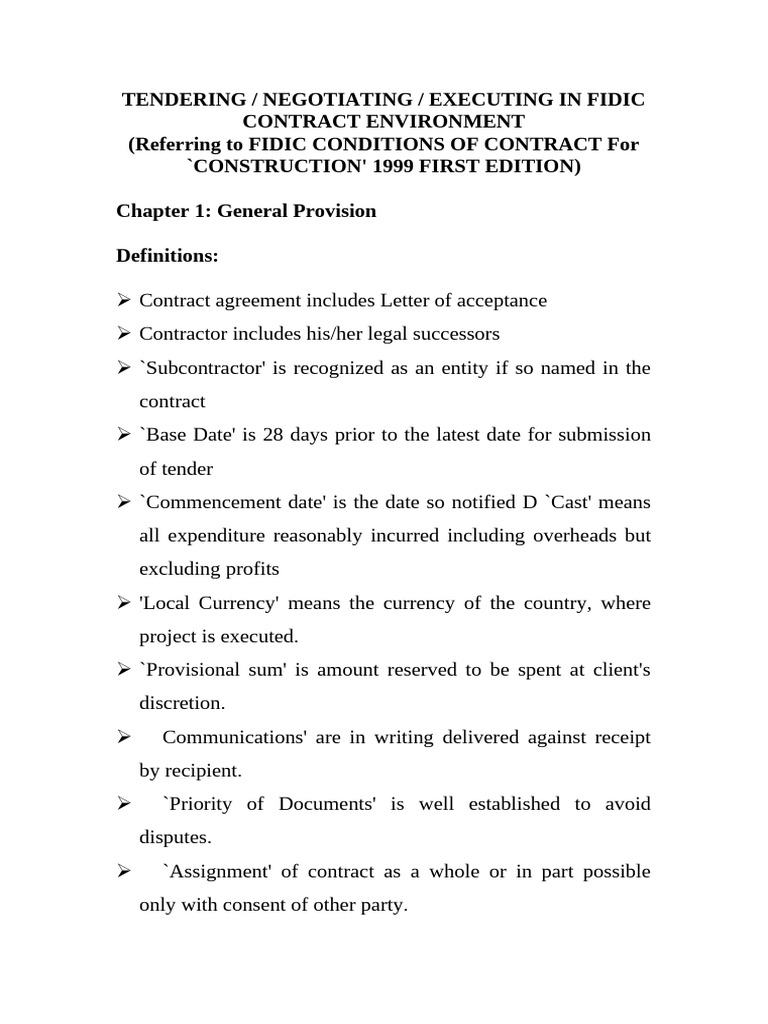 TENDERING / NEGOTIATING / EXECUTING IN FIDIC CONTRACT ENVIRONMENT
(Referring to FIDIC CONDITIONS OF CONTRACT For `CONSTRUCTION' 1999 FIRST EDITION)

Chapter 1: General Provision

Definitions:

➢ Contract agreement includes Letter of acceptance
➢ Contractor includes his/her legal successors
➢ `Subcontractor' is recognized as an entity if so named in the contract
➢ `Base Date' is 28 days prior to the latest date for submission of tender
➢ `Commencement date' is the date so notified D `Cast' means all expenditure reasonably incurred including overheads but excluding profits
➢ 'Local Currency' means the currency of the country, where project is executed.
➢ `Provisional sum' is amount reserved to be spent at client's discretion.
➢ Communications' are in writing delivered against receipt by recipient.
➢ `Priority of Documents' is well established to avoid disputes.
➢ `Assignment' of contract as a whole or in part possible only with consent of other party.